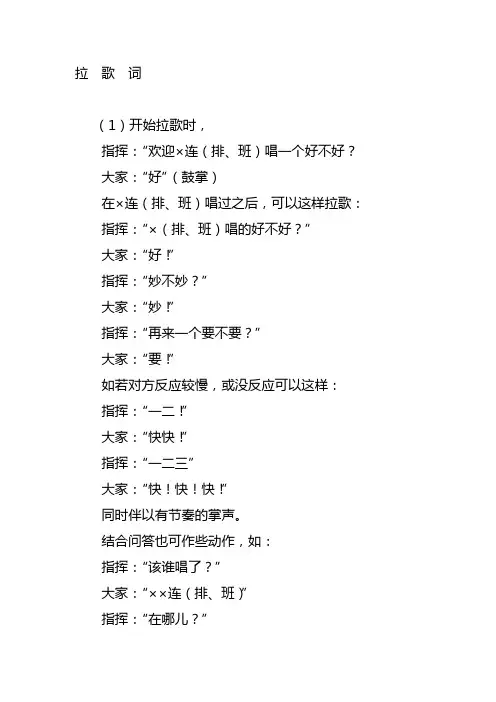 拉 歌 词

（1）开始拉歌时，

指挥：“欢迎×连（排、班）唱一个好不好？

大家：“好”（鼓掌）

在×连（排、班）唱过之后，可以这样拉歌：

指挥：“×（排、班）唱的好不好？”

大家：“好！”

指挥：“妙不妙？”

大家：“妙！”

指挥：“再来一个要不要？”

大家：“要！”

如若对方反应较慢，或没反应可以这样：

指挥：“一二！”

大家：“快快！”

指挥：“一二三”

大家：“快！快！快！”

同时伴以有节奏的掌声。

结合问答也可作些动作，如：

指挥：“该谁唱了？”

大家：“××连（排、班）”

指挥：“在哪儿？”